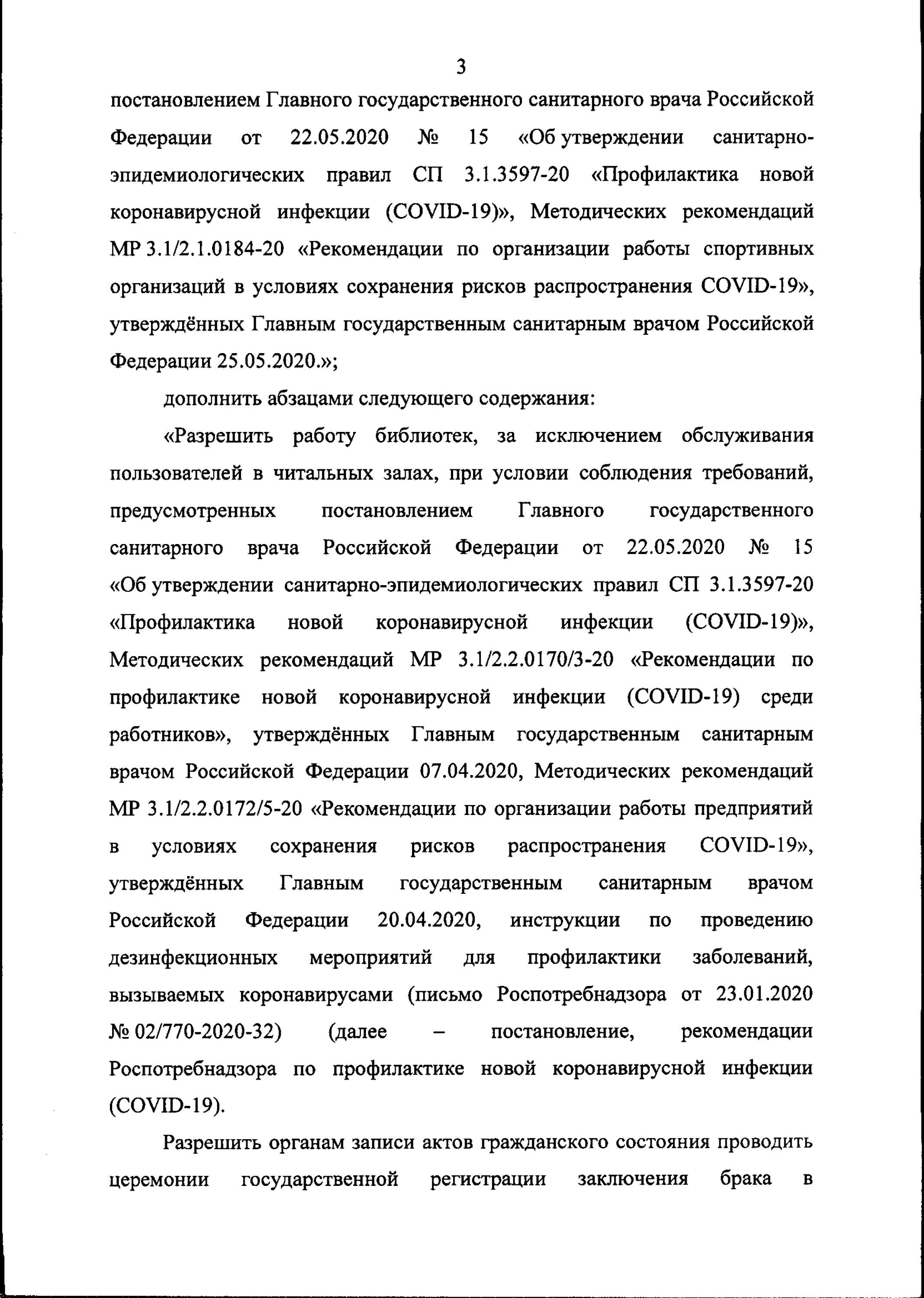 3

постановлением Главного государственного санитарного врача Российской Федерации от 22.05.2020 № 15 «Об утверждении санитарно-эпидемиологических правил СП 3.1.3597-20 «Профилактика новой коронавирусной инфекции (COVID-19)», Методических рекомендаций МР 3.1/2.1.0184-20 «Рекомендации по организации работы спортивных организаций в условиях сохранения рисков распространения COVID-19», утверждённых Главным государственным санитарным врачом Российской Федерации 25.05.2020.»;

дополнить абзацами следующего содержания:

«Разрешить работу библиотек, за исключением обслуживания пользователей в читальных залах, при условии соблюдения требований, предусмотренных постановлением Главного государственного санитарного врача Российской Федерации от 22.05.2020 № 15 «Об утверждении санитарно-эпидемиологических правил СП 3.1.3597-20 «Профилактика новой коронавирусной инфекции (COVID-19)», Методических рекомендаций МР 3.1/2.2.0170/3-20 «Рекомендации по профилактике новой коронавирусной инфекции (COVID-19) среди работников», утверждённых Главным государственным санитарным врачом Российской Федерации 07.04.2020, Методических рекомендаций МР 3.1/2.2.0172/5-20 «Рекомендации по организации работы предприятий в условиях сохранения рисков распространения COVID-19», утверждённых Главным государственным санитарным врачом Российской Федерации 20.04.2020, инструкции по проведению дезинфекционных мероприятий для профилактики заболеваний, вызываемых коронавирусами (письмо Роспотребнадзора от 23.01.2020 № 02/770-2020-32) (далее – постановление, рекомендации Роспотребнадзора по профилактике новой коронавирусной инфекции (COVID-19).

Разрешить органам записи актов гражданского состояния проводить церемонии государственной регистрации заключения брака в